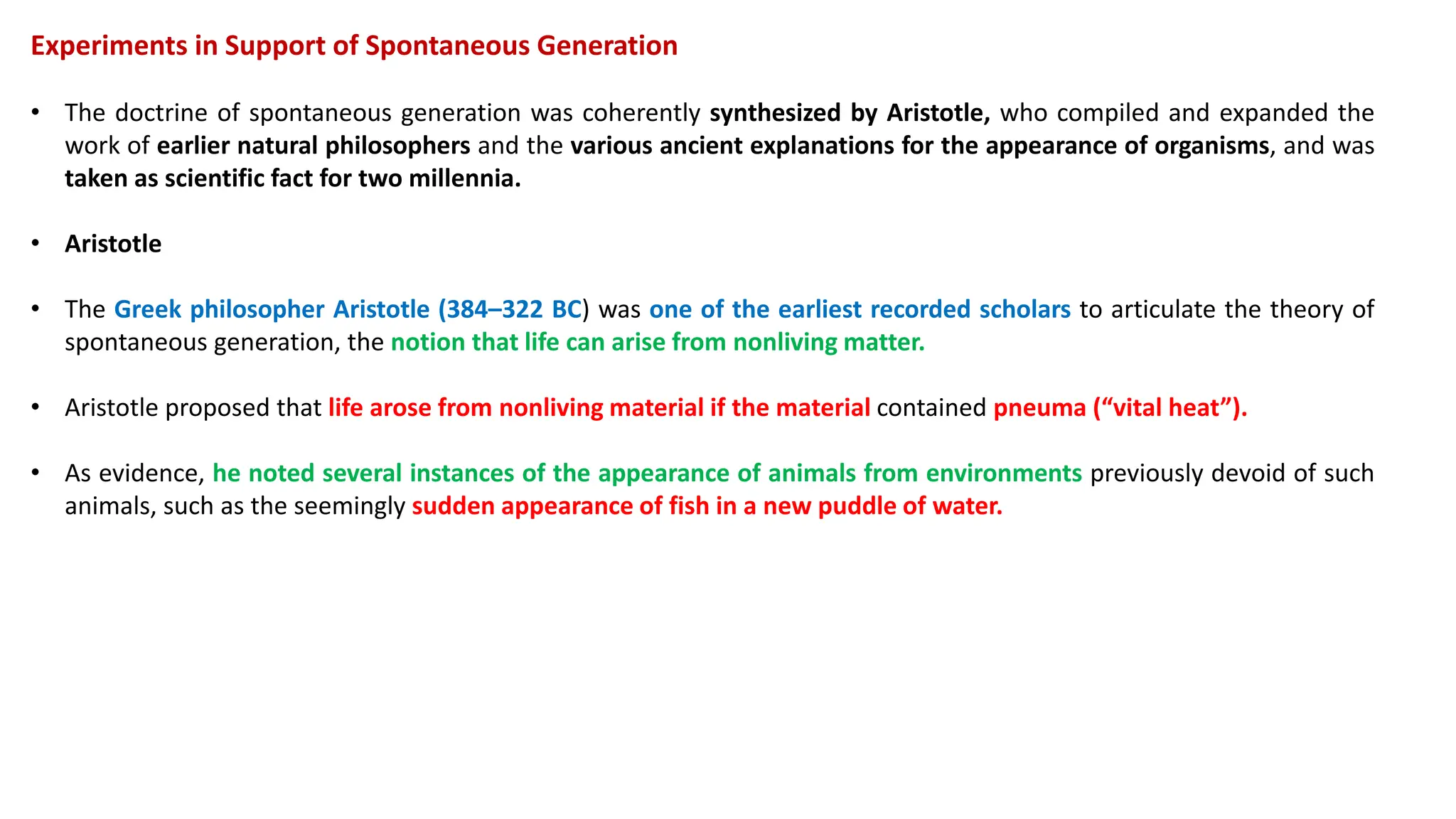 Experiments in Support of Spontaneous Generation

• The doctrine of spontaneous generation was coherently synthesized by Aristotle, who compiled and expanded the work of earlier natural philosophers and the various ancient explanations for the appearance of organisms, and was taken as scientific fact for two millennia.

• Aristotle

• The Greek philosopher Aristotle (384–322 BC) was one of the earliest recorded scholars to articulate the theory of spontaneous generation, the notion that life can arise from nonliving matter.

• Aristotle proposed that life arose from nonliving material if the material contained pneuma (“vital heat”).

• As evidence, he noted several instances of the appearance of animals from environments previously devoid of such animals, such as the seemingly sudden appearance of fish in a new puddle of water.